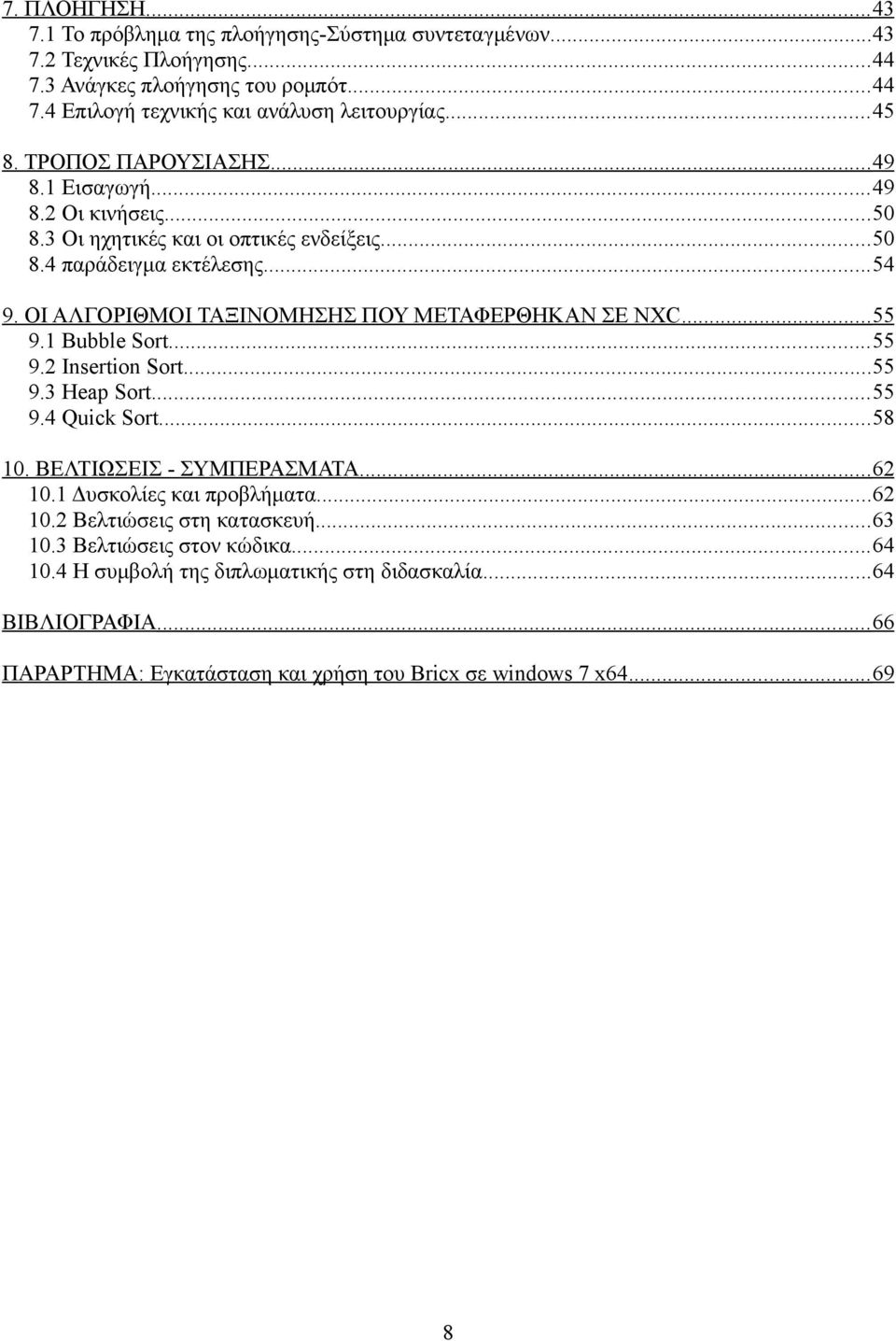 7. ΠΛΟΗΓΗΣΗ...43
7.1 Το πρόβλημα της πλοήγησης-Σύστημα συντεταγμένων...43
7.2 Τεχνικές Πλοήγησης...44
7.3 Ανάγκες πλοήγησης του ρομπότ...44
7.4 Επιλογή τεχνικής και ανάλυση λειτουργίας...45

8. ΤΡΟΠΟΣ ΠΑΡΟΥΣΙΑΣΗΣ...49
8.1 Εισαγωγή...49
8.2 Οι κινήσεις...50
8.3 Οι ηχητικές και οι οπτικές ενδείξεις...50
8.4 παράδειγμα εκτέλεσης...54

9. ΟΙ ΑΛΓΟΡΙΘΜΟΙ ΤΑΞΙΝΟΜΗΣΗΣ ΠΟΥ ΜΕΤΑΦΕΡΘΗΚΑΝ ΣΕ NXC...55
9.1 Bubble Sort...55
9.2 Insertion Sort...55
9.3 Heap Sort...55
9.4 Quick Sort...58

10. ΒΕΛΤΙΩΣΕΙΣ - ΣΥΜΠΕΡΑΣΜΑΤΑ...62
10.1 Δυσκολίες και προβλήματα...62
10.2 Βελτιώσεις στη κατασκευή...63
10.3 Βελτιώσεις στον κώδικα...64
10.4 Η συμβολή της διπλωματικής στη διδασκαλία...64

ΒΙΒΛΙΟΓΡΑΦΙΑ...66

ΠΑΡΑΡΤΗΜΑ: Εγκατάσταση και χρήση του Bricx σε windows 7 x64...69

8